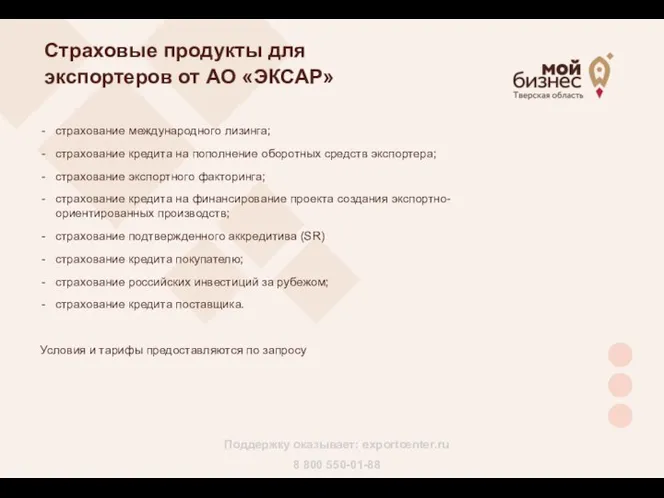 Страховые продукты для экспортеров от АО «ЭКСАР»

мой бизнес
Тверская область

- страхование международного лизинга;
- страхование кредита на пополнение оборотных средств экспортера;
- страхование экспортного факторинга;
- страхование кредита на финансирование проекта создания экспортно-ориентированных производств;
- страхование подтвержденного аккредитива (SR)
- страхование кредита покупателю;
- страхование российских инвестиций за рубежом;
- страхование кредита поставщика.

Условия и тарифы предоставляются по запросу

Поддержку оказывает: exportcenter.ru
8 800 550-01-88